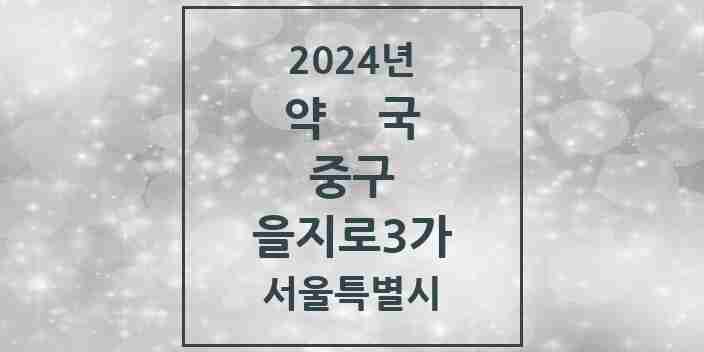 2024년
약 국
중구
을지로3가
서울특별시